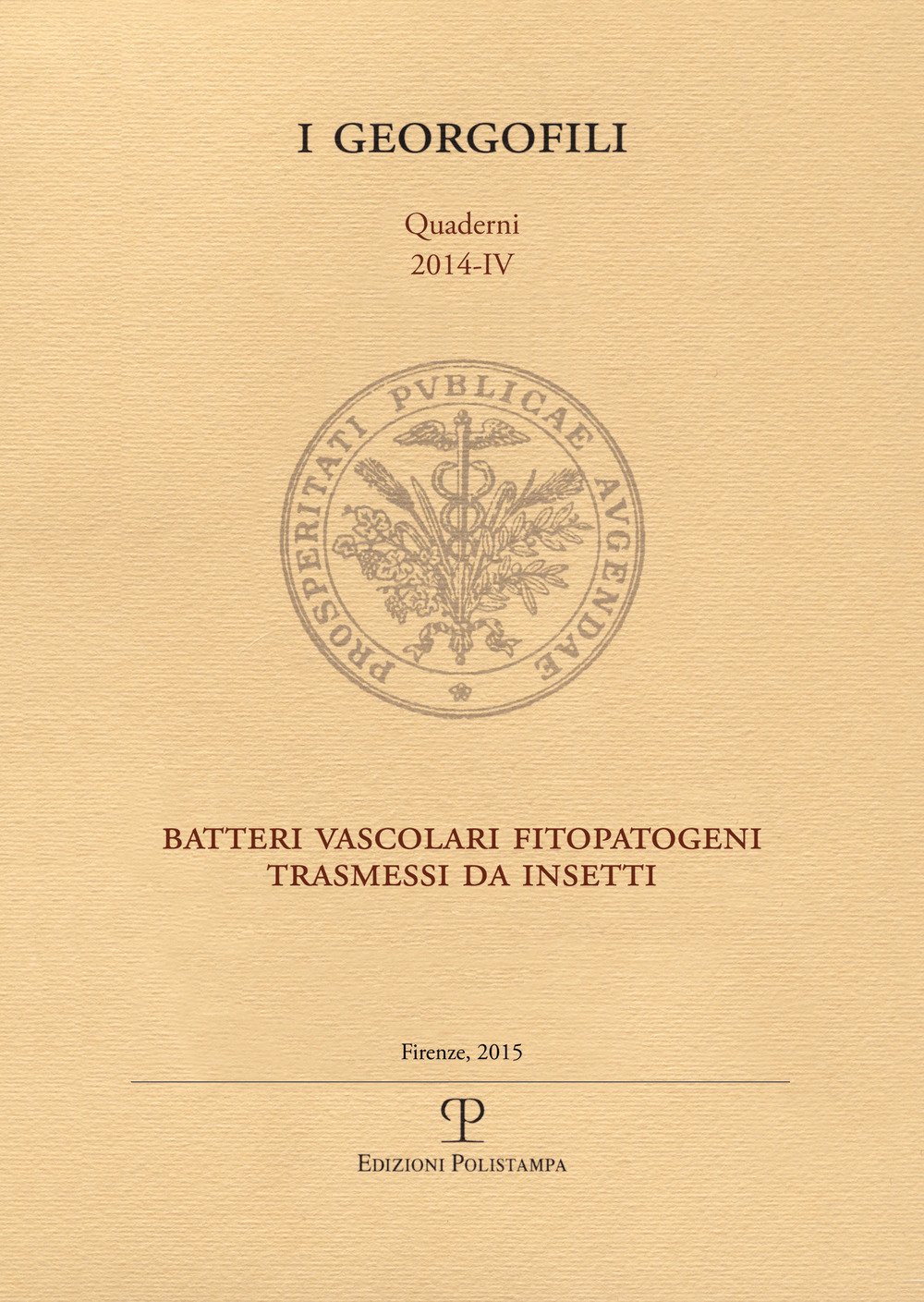 I GEORGOFILI

Quaderni
2014-IV

PROSPERITATI PVBLICAE AVGENDAE

BATTERI VASCOLARI FITOPATOGENI
TRASMESSI DA INSETTI

Firenze, 2015

P

EDIZIONI POLISTAMPA